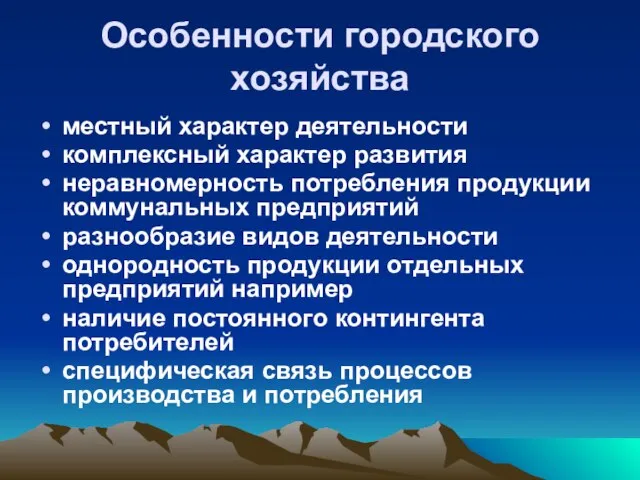 Особенности городского хозяйства

• местный характер деятельности
• комплексный характер развития
• неравномерность потребления продукции коммунальных предприятий
• разнообразие видов деятельности
• однородность продукции отдельных предприятий например
• наличие постоянного контингента потребителей
• специфическая связь процессов производства и потребления